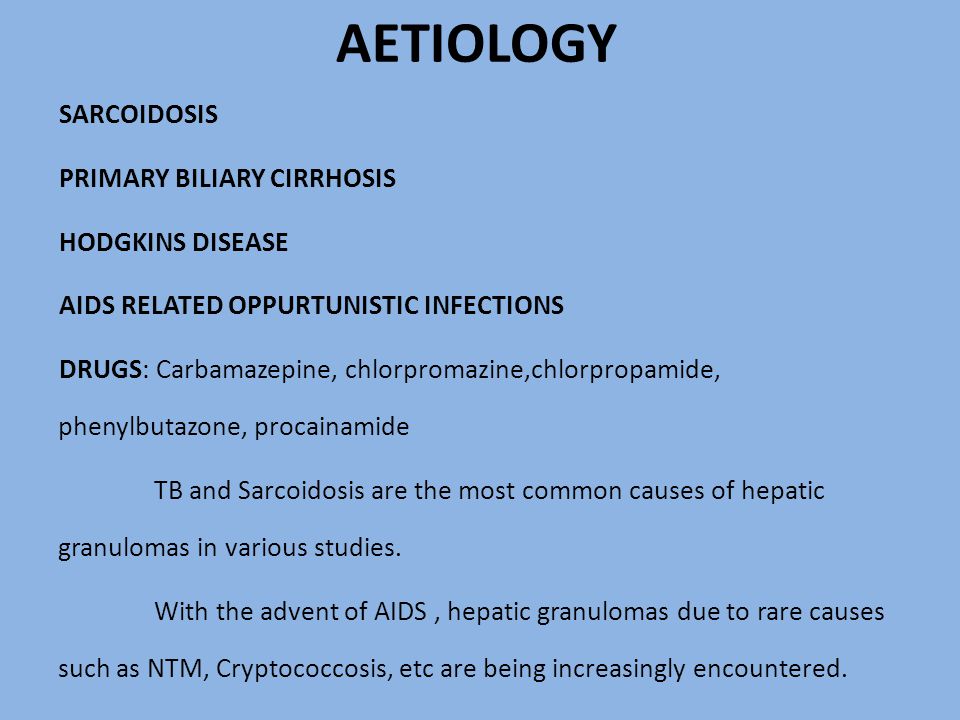 AETIOLOGY

SARCOIDOSIS

PRIMARY BILIARY CIRRHOSIS

HODGKINS DISEASE

AIDS RELATED OPPURTUNISTIC INFECTIONS

DRUGS: Carbamazepine, chlorpromazine,chlorpropamide, phenylbutazone, procainamide

TB and Sarcoidosis are the most common causes of hepatic granulomas in various studies.

With the advent of AIDS , hepatic granulomas due to rare causes such as NTM, Cryptococcosis, etc are being increasingly encountered.